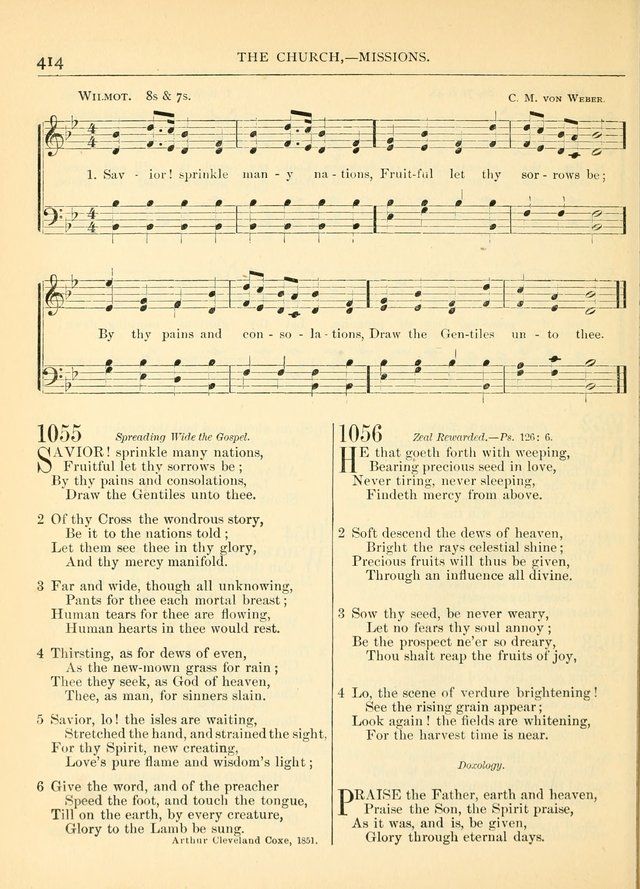 414 THE CHURCH,—MISSIONS.

WILMOT. 8s & 7s. C. M. VON WEBER.

1. Sav - ior! sprinkle man - y na - tions, Fruit-ful let thy sor - rows be;

By thy pains and con - so - la - tions, Draw the Gen-tiles un - to thee.

1055 Spreading Wide the Gospel.

SAVIOR! sprinkle many nations,
Fruitful let thy sorrows be;
By thy pains and consolations,
Draw the Gentiles unto thee.

2 Of thy Cross the wondrous story,
Be it to the nations told;
Let them see thee in thy glory,
And thy mercy manifold.

3 Far and wide, though all unknowing,
Pants for thee each mortal breast;
Human tears for thee are flowing,
Human hearts in thee would rest.

4 Thirsting, as for dews of even,
As the new-mown grass for rain;
Thee they seek, as God of heaven,
Thee, as man, for sinners slain.

5 Savior, lo! the isles are waiting,
Stretched the hand, and strained the sight,
For thy Spirit, new creating,
Love's pure flame and wisdom's light;

6 Give the word, and of the preacher
Speed the foot, and touch the tongue,
Till on the earth, by every creature,
Glory to the Lamb be sung.
Arthur Cleveland Coxe, 1851.

1056 Zeal Rewarded.—Ps. 126: 6.

HE that goeth forth with weeping,
Bearing precious seed in love,
Never tiring, never sleeping,
Findeth mercy from above.

2 Soft descend the dews of heaven,
Bright the rays celestial shine;
Precious fruits will thus be given,
Through an influence all divine.

3 Sow thy seed, be never weary,
Let no fears thy soul annoy;
Be the prospect ne'er so dreary,
Thou shalt reap the fruits of joy,

4 Lo, the scene of verdure brightening!
See the rising grain appear;
Look again! the fields are whitening,
For the harvest time is near.

Doxology.

PRAISE the Father, earth and heaven,
Praise the Son, the Spirit praise,
As it was, and is, be given,
Glory through eternal days.